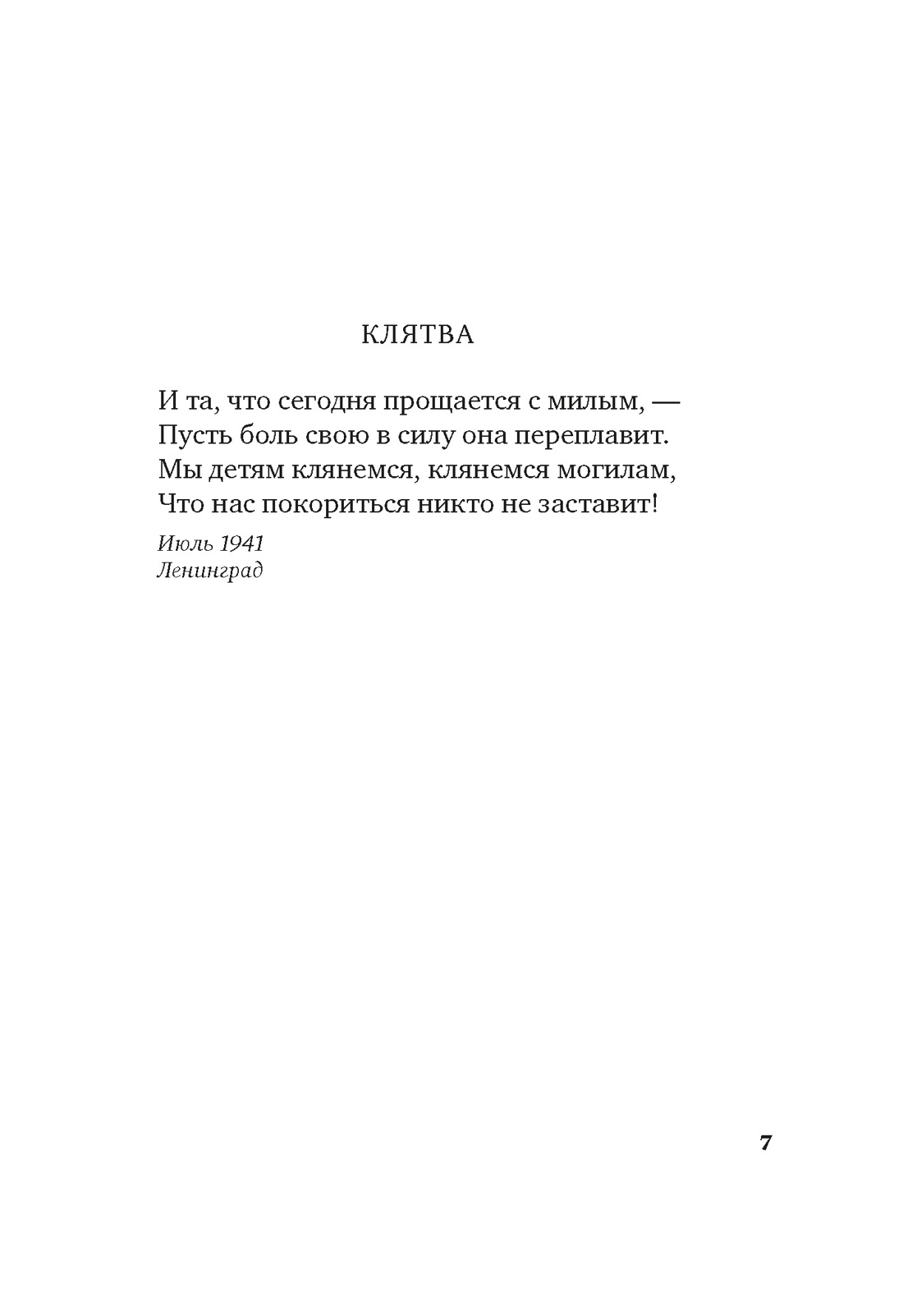 КЛЯТВА

И та, что сегодня прощается с милым, —
Пусть боль свою в силу она переплавит.
Мы детям клянемся, клянемся могилам,
Что нас покориться никто не заставит!

Июль 1941
Ленинград

7